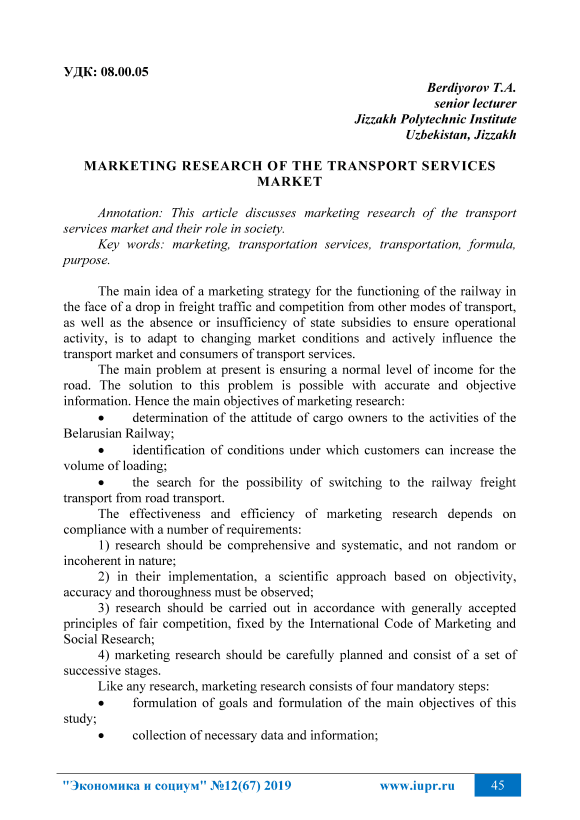 УДК: 08.00.05

Berdiyorov T.A.
senior lecturer
Jizzakh Polytechnic Institute
Uzbekistan, Jizzakh

MARKETING RESEARCH OF THE TRANSPORT SERVICES MARKET

Annotation: This article discusses marketing research of the transport services market and their role in society.
Key words: marketing, transportation services, transportation, formula, purpose.

The main idea of a marketing strategy for the functioning of the railway in the face of a drop in freight traffic and competition from other modes of transport, as well as the absence or insufficiency of state subsidies to ensure operational activity, is to adapt to changing market conditions and actively influence the transport market and consumers of transport services.
The main problem at present is ensuring a normal level of income for the road. The solution to this problem is possible with accurate and objective information. Hence the main objectives of marketing research:
• determination of the attitude of cargo owners to the activities of the Belarusian Railway;
• identification of conditions under which customers can increase the volume of loading;
• the search for the possibility of switching to the railway freight transport from road transport.
The effectiveness and efficiency of marketing research depends on compliance with a number of requirements:
1) research should be comprehensive and systematic, and not random or incoherent in nature;
2) in their implementation, a scientific approach based on objectivity, accuracy and thoroughness must be observed;
3) research should be carried out in accordance with generally accepted principles of fair competition, fixed by the International Code of Marketing and Social Research;
4) marketing research should be carefully planned and consist of a set of successive stages.
Like any research, marketing research consists of four mandatory steps:
• formulation of goals and formulation of the main objectives of this study;
• collection of necessary data and information;

"Экономика и социум" №12(67) 2019 www.iupr.ru 45